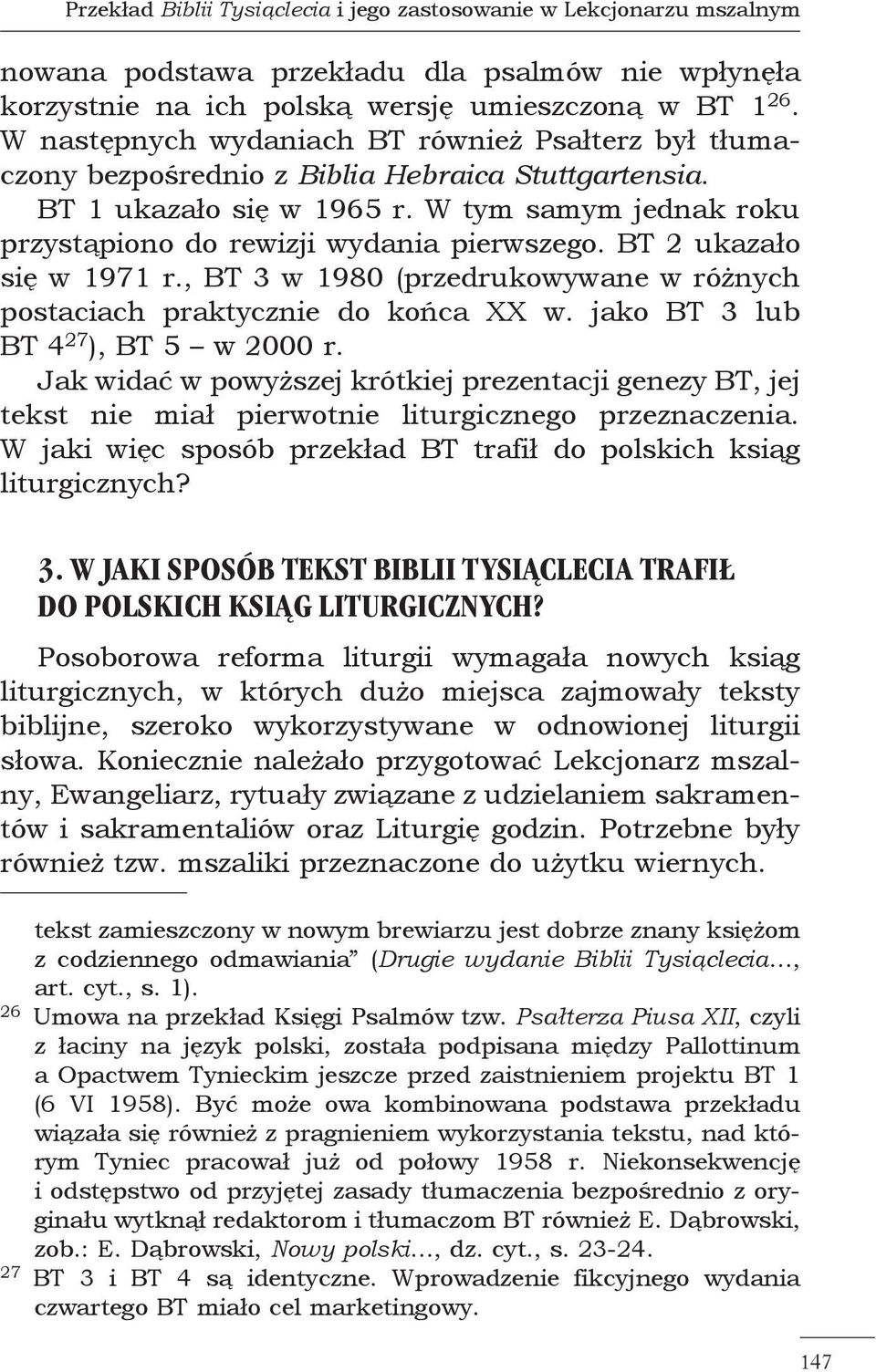 Przekład Biblii Tysiąclecia i jego zastosowanie w Lekcjonarzu mszalnym

nowana podstawa przekładu dla psalmów nie wpłynęła korzystnie na ich polską wersję umieszczoną w BT 1$^{26}$. W następnych wydaniach BT również Psałterz był tłumaczony bezpośrednio z Biblia Hebraica Stuttgartensia.
BT 1 ukazało się w 1965 r. W tym samym jednak roku przystąpiono do rewizji wydania pierwszego. BT 2 ukazało się w 1971 r., BT 3 w 1980 (przedrukowywane w różnych postaciach praktycznie do końca XX w. jako BT 3 lub BT 4$^{27}$), BT 5 – w 2000 r.
Jak widać w powyższej krótkiej prezentacji genezy BT, jej tekst nie miał pierwotnie liturgicznego przeznaczenia. W jaki więc sposób przekład BT trafił do polskich ksiąg liturgicznych?

3. W JAKI SPOSÓB TEKST BIBLII TYSIĄCLECIA TRAFIŁ DO POLSKICH KSIĄG LITURGICZNYCH?

Posoborowa reforma liturgii wymagała nowych ksiąg liturgicznych, w których dużo miejsca zajmowały teksty biblijne, szeroko wykorzystywane w odnowionej liturgii słowa. Koniecznie należało przygotować Lekcjonarz mszalny, Ewangeliarz, rytuały związane z udzielaniem sakramentów i sakramentaliów oraz Liturgię godzin. Potrzebne były również tzw. mszaliki przeznaczone do użytku wiernych.

tekst zamieszczony w nowym brewiarzu jest dobrze znany księżom z codziennego odmawiania” (Drugie wydanie Biblii Tysiąclecia..., art. cyt., s. 1).
$^{26}$ Umowa na przekład Księgi Psalmów tzw. Psałterza Piusa XII, czyli z łaciny na język polski, została podpisana między Pallottinum a Opactwem Tynieckim jeszcze przed zaistnieniem projektu BT 1 (6 VI 1958). Być może owa kombinowana podstawa przekładu wiązała się również z pragnieniem wykorzystania tekstu, nad którym Tyniec pracował już od połowy 1958 r. Niekonsekwencję i odstępstwo od przyjętej zasady tłumaczenia bezpośrednio z oryginału wytknął redaktorom i tłumaczom BT również E. Dąbrowski, zob.: E. Dąbrowski, Nowy polski..., dz. cyt., s. 23-24.
$^{27}$ BT 3 i BT 4 są identyczne. Wprowadzenie fikcyjnego wydania czwartego BT miało cel marketingowy.

147